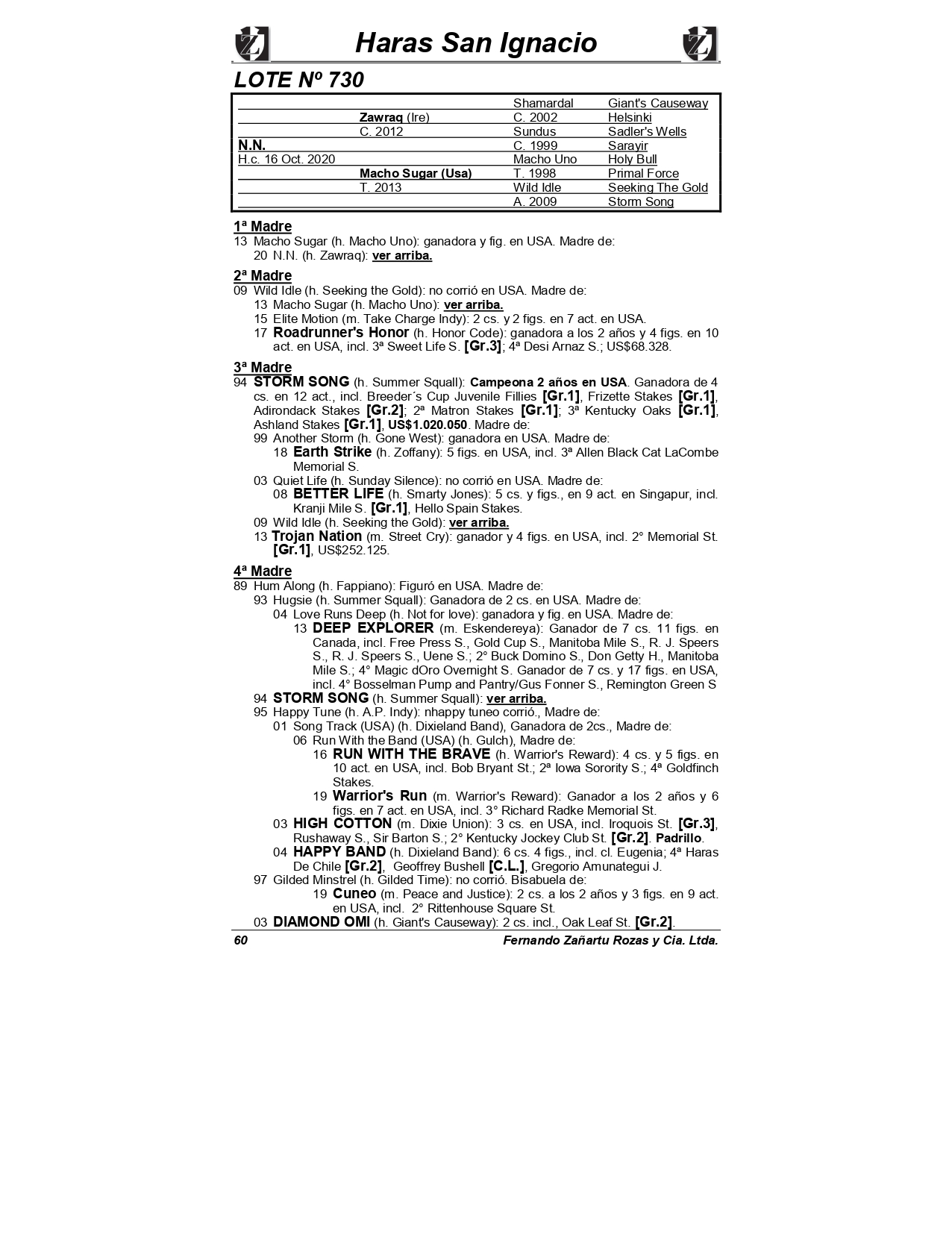 Haras San Ignacio

LOTE Nº 730

| | | | |
|---|---|---|---|
| | | Shamardal | Giant's Causeway |
| | Zawraq (Ire) | C. 2002 | Helsinki |
| | C. 2012 | Sundus | Sadler's Wells |
| N.N. | | C. 1999 | Sarayir |
| H.c. 16 Oct. 2020 | | Macho Uno | Holy Bull |
| | Macho Sugar (Usa) | T. 1998 | Primal Force |
| | T. 2013 | Wild Idle | Seeking The Gold |
| | | A. 2009 | Storm Song |

1ª Madre
13 Macho Sugar (h. Macho Uno): ganadora y fig. en USA. Madre de:
20 N.N. (h. Zawraq): ver arriba.

2ª Madre
09 Wild Idle (h. Seeking the Gold): no corrió en USA. Madre de:
13 Macho Sugar (h. Macho Uno): ver arriba.
15 Elite Motion (m. Take Charge Indy): 2 cs. y 2 figs. en 7 act. en USA.
17 Roadrunner's Honor (h. Honor Code): ganadora a los 2 años y 4 figs. en 10 act. en USA, incl. 3ª Sweet Life S. [Gr.3]; 4ª Desi Arnaz S.; US$68.328.

3ª Madre
94 STORM SONG (h. Summer Squall): Campeona 2 años en USA. Ganadora de 4 cs. en 12 act., incl. Breeder´s Cup Juvenile Fillies [Gr.1], Frizette Stakes [Gr.1], Adirondack Stakes [Gr.2]; 2ª Matron Stakes [Gr.1]; 3ª Kentucky Oaks [Gr.1], Ashland Stakes [Gr.1], US$1.020.050. Madre de:
99 Another Storm (h. Gone West): ganadora en USA. Madre de:
18 Earth Strike (h. Zoffany): 5 figs. en USA, incl. 3ª Allen Black Cat LaCombe Memorial S.
03 Quiet Life (h. Sunday Silence): no corrió en USA. Madre de:
08 BETTER LIFE (h. Smarty Jones): 5 cs. y figs., en 9 act. en Singapur, incl. Kranji Mile S. [Gr.1], Hello Spain Stakes.
09 Wild Idle (h. Seeking the Gold): ver arriba.
13 Trojan Nation (m. Street Cry): ganador y 4 figs. en USA, incl. 2° Memorial St. [Gr.1], US$252.125.

4ª Madre
89 Hum Along (h. Fappiano): Figuró en USA. Madre de:
93 Hugsie (h. Summer Squall): Ganadora de 2 cs. en USA. Madre de:
04 Love Runs Deep (h. Not for love): ganadora y fig. en USA. Madre de:
13 DEEP EXPLORER (m. Eskendereya): Ganador de 7 cs. 11 figs. en Canada, incl. Free Press S., Gold Cup S., Manitoba Mile S., R. J. Speers S., R. J. Speers S., Uene S.; 2° Buck Domino S., Don Getty H., Manitoba Mile S.; 4° Magic dOro Overnight S. Ganador de 7 cs. y 17 figs. en USA, incl. 4° Bosselman Pump and Pantry/Gus Fonner S., Remington Green S
94 STORM SONG (h. Summer Squall): ver arriba.
95 Happy Tune (h. A.P. Indy): nhappy tuneo corrió., Madre de:
01 Song Track (USA) (h. Dixieland Band), Ganadora de 2cs., Madre de:
06 Run With the Band (USA) (h. Gulch), Madre de:
16 RUN WITH THE BRAVE (h. Warrior's Reward): 4 cs. y 5 figs. en 10 act. en USA, incl. Bob Bryant St.; 2ª Iowa Sorority S.; 4ª Goldfinch Stakes.
19 Warrior's Run (m. Warrior's Reward): Ganador a los 2 años y 6 figs. en 7 act. en USA, incl. 3° Richard Radke Memorial St.
03 HIGH COTTON (m. Dixie Union): 3 cs. en USA, incl. Iroquois St. [Gr.3], Rushaway S., Sir Barton S.; 2° Kentucky Jockey Club St. [Gr.2]. Padrillo.
04 HAPPY BAND (h. Dixieland Band): 6 cs. 4 figs., incl. cl. Eugenia; 4ª Haras De Chile [Gr.2], Geoffrey Bushell [C.L.], Gregorio Amunategui J.
97 Gilded Minstrel (h. Gilded Time): no corrió. Bisabuela de:
19 Cuneo (m. Peace and Justice): 2 cs. a los 2 años y 3 figs. en 9 act. en USA, incl. 2° Rittenhouse Square St.
03 DIAMOND OMI (h. Giant's Causeway): 2 cs. incl., Oak Leaf St. [Gr.2].

60 Fernando Zañartu Rozas y Cia. Ltda.